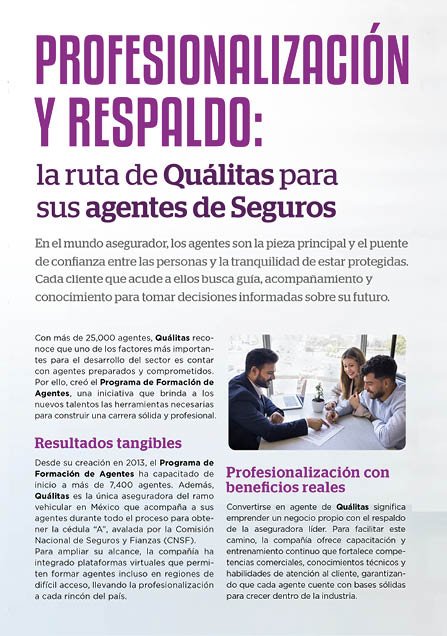 PROFESIONALIZACIÓN Y RESPALDO:

la ruta de Quálitas para sus agentes de Seguros

En el mundo asegurador, los agentes son la pieza principal y el puente de confianza entre las personas y la tranquilidad de estar protegidas. Cada cliente que acude a ellos busca guía, acompañamiento y conocimiento para tomar decisiones informadas sobre su futuro.

Con más de 25,000 agentes, Quálitas reconoce que uno de los factores más importantes para el desarrollo del sector es contar con agentes preparados y comprometidos. Por ello, creó el Programa de Formación de Agentes, una iniciativa que brinda a los nuevos talentos las herramientas necesarias para construir una carrera sólida y profesional.

Resultados tangibles

Desde su creación en 2013, el Programa de Formación de Agentes ha capacitado de inicio a más de 7,400 agentes. Además, Quálitas es la única aseguradora del ramo vehicular en México que acompaña a sus agentes durante todo el proceso para obtener la cédula "A", avalada por la Comisión Nacional de Seguros y Fianzas (CNSF).

Para ampliar su alcance, la compañía ha integrado plataformas virtuales que permiten formar agentes incluso en regiones de difícil acceso, llevando la profesionalización a cada rincón del país.

Profesionalización con beneficios reales

Convertirse en agente de Quálitas significa emprender un negocio propio con el respaldo de la aseguradora líder. Para facilitar este camino, la compañía ofrece capacitación y entrenamiento continuo que fortalece competencias comerciales, conocimientos técnicos y habilidades de atención al cliente, garantizando que cada agente cuente con bases sólidas para crecer dentro de la industria.